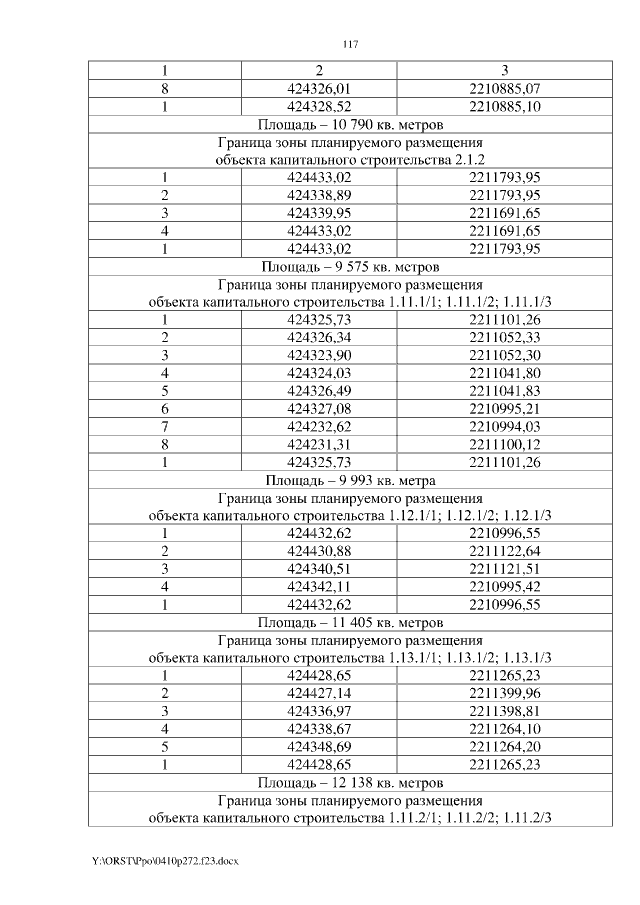 117

| 1 | 2 | 3 |
|---|---|---|
| 8 | 424326,01 | 2210885,07 |
| 1 | 424328,52 | 2210885,10 |
| Площадь – 10 790 кв. метров | | |
| Граница зоны планируемого размещения объекта капитального строительства 2.1.2 | | |
| 1 | 424433,02 | 2211793,95 |
| 2 | 424338,89 | 2211793,95 |
| 3 | 424339,95 | 2211691,65 |
| 4 | 424433,02 | 2211691,65 |
| 1 | 424433,02 | 2211793,95 |
| Площадь – 9 575 кв. метров | | |
| Граница зоны планируемого размещения объекта капитального строительства 1.11.1/1; 1.11.1/2; 1.11.1/3 | | |
| 1 | 424325,73 | 2211101,26 |
| 2 | 424326,34 | 2211052,33 |
| 3 | 424323,90 | 2211052,30 |
| 4 | 424324,03 | 2211041,80 |
| 5 | 424326,49 | 2211041,83 |
| 6 | 424327,08 | 2210995,21 |
| 7 | 424232,62 | 2210994,03 |
| 8 | 424231,31 | 2211100,12 |
| 1 | 424325,73 | 2211101,26 |
| Площадь – 9 993 кв. метра | | |
| Граница зоны планируемого размещения объекта капитального строительства 1.12.1/1; 1.12.1/2; 1.12.1/3 | | |
| 1 | 424432,62 | 2210996,55 |
| 2 | 424430,88 | 2211122,64 |
| 3 | 424340,51 | 2211121,51 |
| 4 | 424342,11 | 2210995,42 |
| 1 | 424432,62 | 2210996,55 |
| Площадь – 11 405 кв. метров | | |
| Граница зоны планируемого размещения объекта капитального строительства 1.13.1/1; 1.13.1/2; 1.13.1/3 | | |
| 1 | 424428,65 | 2211265,23 |
| 2 | 424427,14 | 2211399,96 |
| 3 | 424336,97 | 2211398,81 |
| 4 | 424338,67 | 2211264,10 |
| 5 | 424348,69 | 2211264,20 |
| 1 | 424428,65 | 2211265,23 |
| Площадь – 12 138 кв. метров | | |
| Граница зоны планируемого размещения объекта капитального строительства 1.11.2/1; 1.11.2/2; 1.11.2/3 | | |

Y:\ORST\Ppo\0410p272.f23.docx